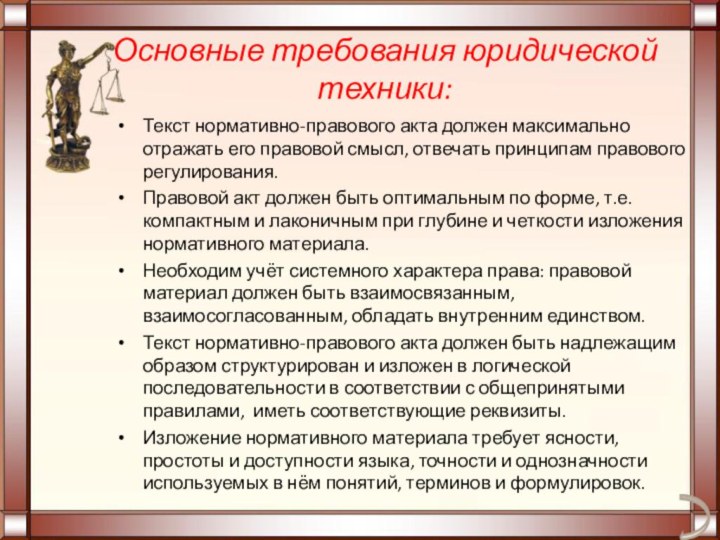 Основные требования юридической техники:

• Текст нормативно-правового акта должен максимально отражать его правовой смысл, отвечать принципам правового регулирования.

• Правовой акт должен быть оптимальным по форме, т.е. компактным и лаконичным при глубине и четкости изложения нормативного материала.

• Необходим учёт системного характера права: правовой материал должен быть взаимосвязанным, взаимосогласованным, обладать внутренним единством.

• Текст нормативно-правового акта должен быть надлежащим образом структурирован и изложен в логической последовательности в соответствии с общепринятыми правилами, иметь соответствующие реквизиты.

• Изложение нормативного материала требует ясности, простоты и доступности языка, точности и однозначности используемых в нём понятий, терминов и формулировок.